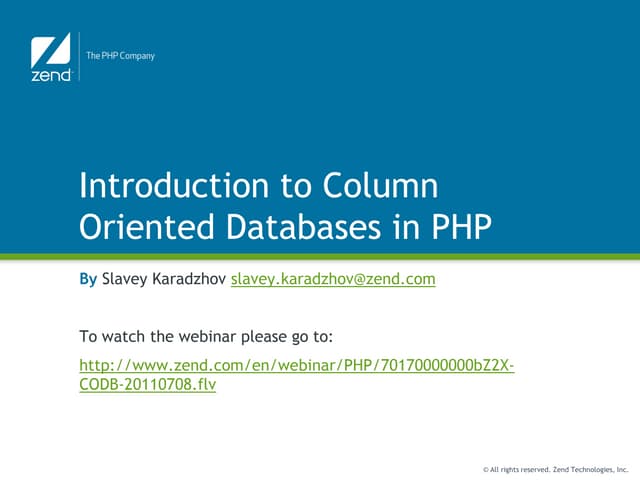 zend

The PHP Company

Introduction to Column Oriented Databases in PHP

By Slavey Karadzhov slavey.karadzhov@zend.com

To watch the webinar please go to:

http://www.zend.com/en/webinar/PHP/70170000000bZ2X-CODB-20110708.flv

© All rights reserved. Zend Technologies, Inc.